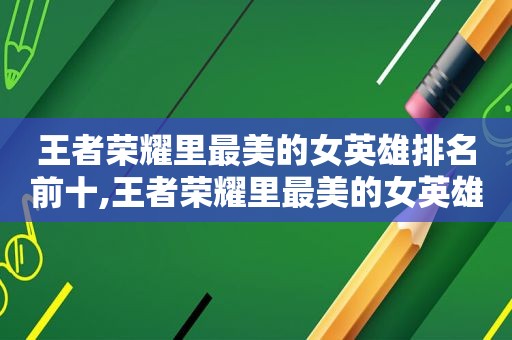 王者荣耀里最美的女英雄排名前十,王者荣耀里最美的女英雄